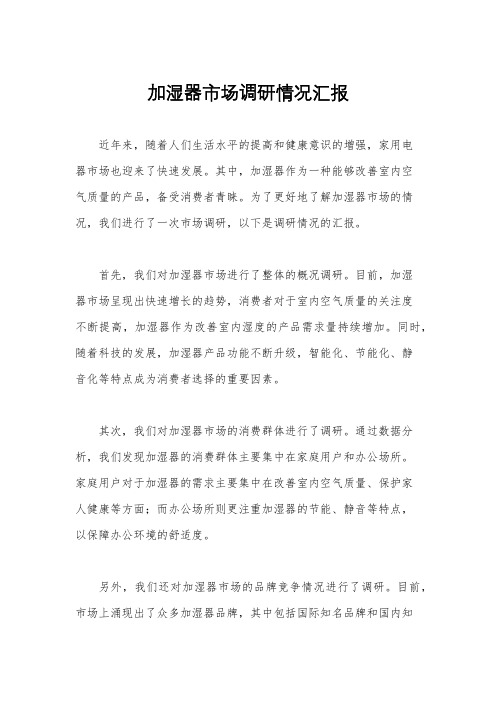 加湿器市场调研情况汇报

近年来，随着人们生活水平的提高和健康意识的增强，家用电器市场也迎来了快速发展。其中，加湿器作为一种能够改善室内空气质量的产品，备受消费者青睐。为了更好地了解加湿器市场的情况，我们进行了一次市场调研，以下是调研情况的汇报。

首先，我们对加湿器市场进行了整体的概况调研。目前，加湿器市场呈现出快速增长的趋势，消费者对于室内空气质量的关注度不断提高，加湿器作为改善室内湿度的产品需求量持续增加。同时，随着科技的发展，加湿器产品功能不断升级，智能化、节能化、静音化等特点成为消费者选择的重要因素。

其次，我们对加湿器市场的消费群体进行了调研。通过数据分析，我们发现加湿器的消费群体主要集中在家庭用户和办公场所。家庭用户对于加湿器的需求主要集中在改善室内空气质量、保护家人健康等方面；而办公场所则更注重加湿器的节能、静音等特点，以保障办公环境的舒适度。

另外，我们还对加湿器市场的品牌竞争情况进行了调研。目前，市场上涌现出了众多加湿器品牌，其中包括国际知名品牌和国内知